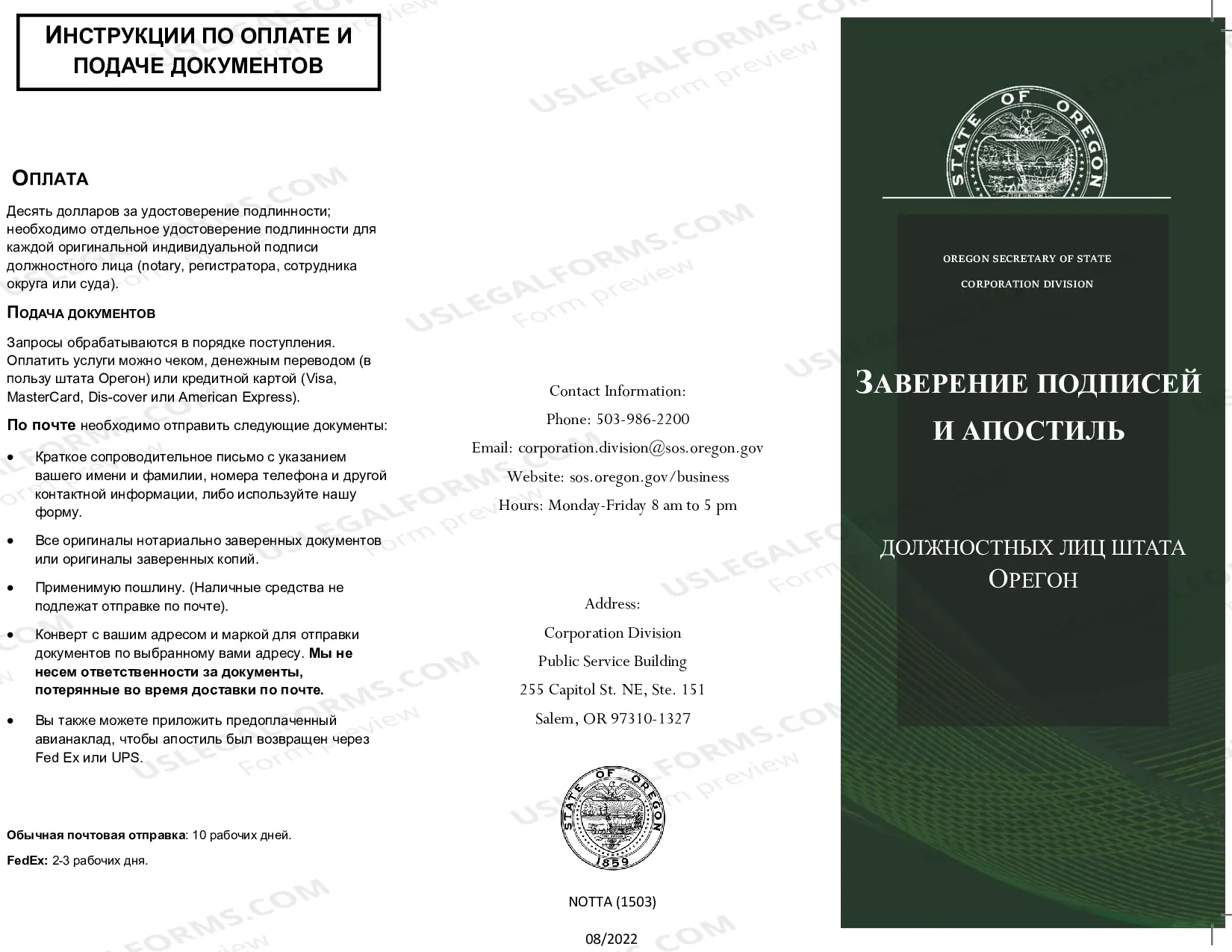 ИНСТРУКЦИИ ПО ОПЛАТЕ И ПОДАЧЕ ДОКУМЕНТОВ

ОПЛАТА

Десять долларов за удостоверение подлинности; необходимо отдельное удостоверение подлинности для каждой оригинальной индивидуальной подписи должностного лица (notary, регистратора, сотрудника округа или суда).

ПОДАЧА ДОКУМЕНТОВ

Запросы обрабатываются в порядке поступления. Оплатить услуги можно чеком, денежным переводом (в пользу штата Орегон) или кредитной картой (Visa, MasterCard, Dis-cover или American Express).

По почте необходимо отправить следующие документы:

• Краткое сопроводительное письмо с указанием вашего имени и фамилии, номера телефона и другой контактной информации, либо используйте нашу форму.

• Все оригиналы нотариально заверенных документов или оригиналы заверенных копий.

• Применимую пошлину. (Наличные средства не подлежат отправке по почте).

• Конверт с вашим адресом и маркой для отправки документов по выбранному вами адресу. Мы не несем ответственности за документы, потерянные во время доставки по почте.

• Вы также можете приложить предоплаченный авианаклад, чтобы апостиль был возвращен через Fed Ex или UPS.

Обычная почтовая отправка: 10 рабочих дней.

FedEx: 2-3 рабочих дня.

Contact Information:
Phone: 503-986-2200
Email: corporation.division@sos.oregon.gov
Website: sos.oregon.gov/business
Hours: Monday-Friday 8 am to 5 pm

Address:
Corporation Division
Public Service Building
255 Capitol St. NE, Ste. 151
Salem, OR 97310-1327

STATE OF OREGON
1859

NOTTA (1503)

08/2022

STATE OF OREGON

OREGON SECRETARY OF STATE
CORPORATION DIVISION

ЗАВЕРЕНИЕ ПОДПИСЕЙ И АПОСТИЛЬ

ДОЛЖНОСТНЫХ ЛИЦ ШТАТА ОРЕГОН

USLEGALFORMS.COM Form preview